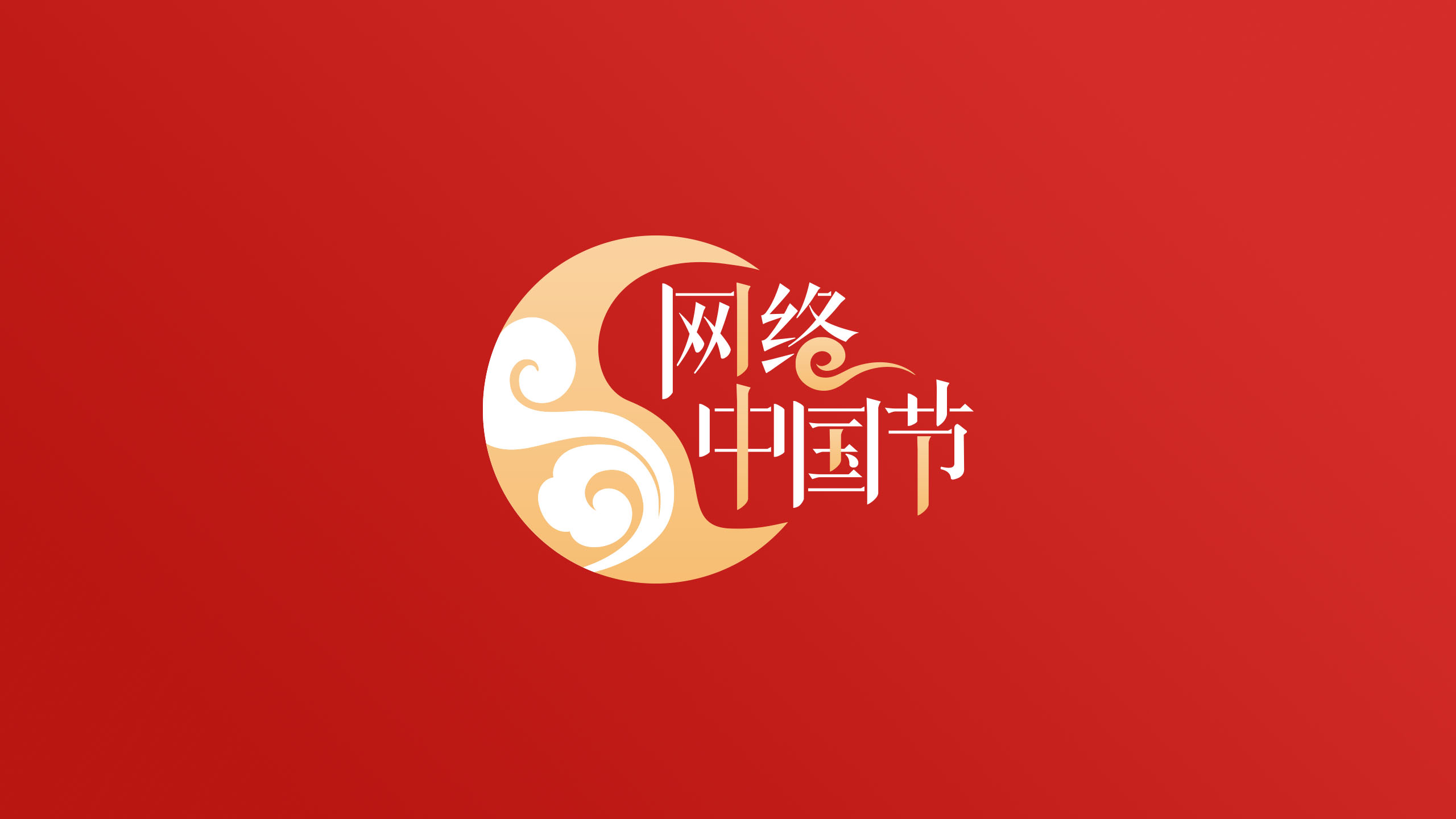 网络
中国节